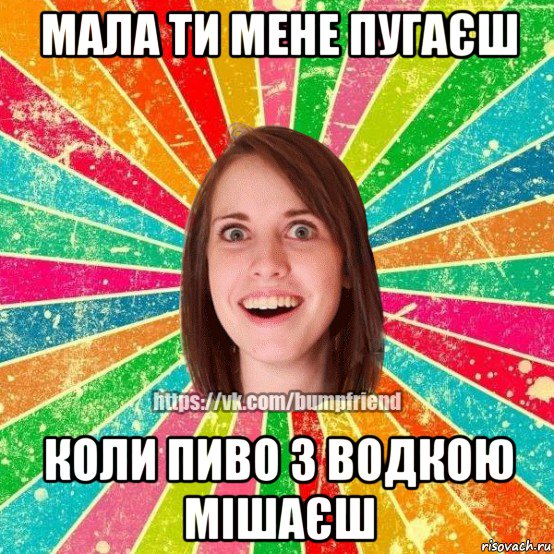 МАЛА ТИ МЕНЕ ПУГАЄШ

https://vk.com/bumpfriend

КОЛИ ПИВО З ВОДКОЮ МІШАЄШ

risovach.ru